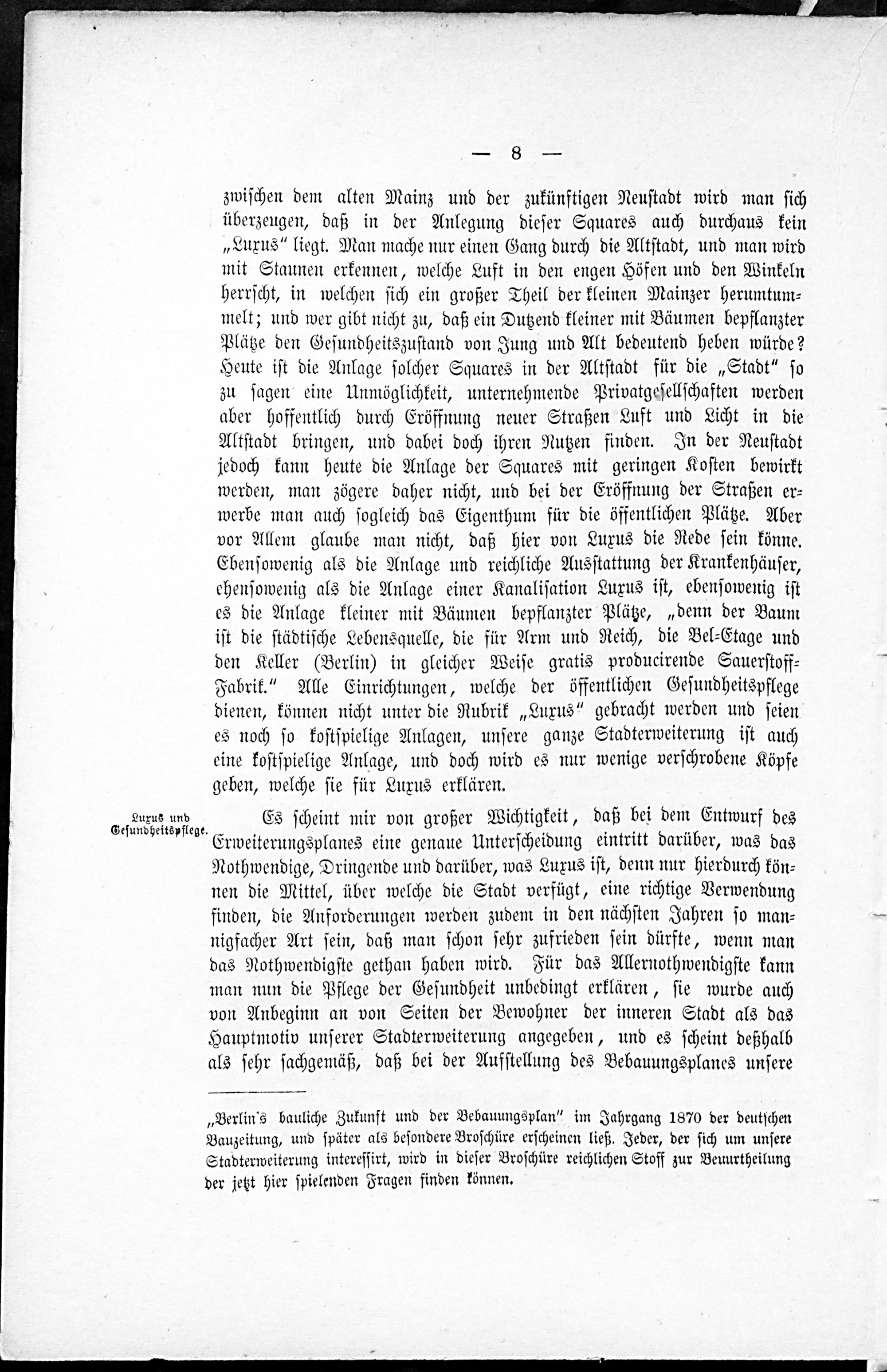 — 8 —

zwischen dem alten Mainz und der zukünftigen Neustadt wird man sich überzeugen, daß in der Anlegung dieser Squares auch durchaus kein „Luxus“ liegt. Man mache nur einen Gang durch die Altstadt, und man wird mit Staunen erkennen, welche Luft in den engen Höfen und den Winkeln herrscht, in welchen sich ein großer Theil der kleinen Mainzer herumtummelt; und wer gibt nicht zu, daß ein Dutzend kleiner mit Bäumen bepflanzter Plätze den Gesundheitszustand von Jung und Alt bedeutend heben würde? Heute ist die Anlage solcher Squares in der Altstadt für die „Stadt“ so zu sagen eine Unmöglichkeit, unternehmende Privatgesellschaften werden aber hoffentlich durch Eröffnung neuer Straßen Luft und Licht in die Altstadt bringen, und dabei doch ihren Nutzen finden. In der Neustadt jedoch kann heute die Anlage der Squares mit geringen Kosten bewirkt werden, man zögere daher nicht, und bei der Eröffnung der Straßen erwerbe man auch sogleich das Eigenthum für die öffentlichen Plätze. Aber vor Allem glaube man nicht, daß hier von Luxus die Rede sein könne. Ebensowenig als die Anlage und reichliche Ausstattung der Krankenhäuser, ebensowenig als die Anlage einer Kanalisation Luxus ist, ebensowenig ist es die Anlage kleiner mit Bäumen bepflanzter Plätze, „denn der Baum ist die städtische Lebensquelle, die für Arm und Reich, die Bel-Etage und den Keller (Berlin) in gleicher Weise gratis producirende Sauerstoff-Fabrik.“ Alle Einrichtungen, welche der öffentlichen Gesundheitspflege dienen, können nicht unter die Rubrik „Luxus“ gebracht werden und seien es noch so kostspielige Anlagen, unsere ganze Stadterweiterung ist auch eine kostspielige Anlage, und doch wird es nur wenige verschrobene Köpfe geben, welche sie für Luxus erklären.

Luxus und Gesundheitspflege.

Es scheint mir von großer Wichtigkeit, daß bei dem Entwurf des Erweiterungsplanes eine genaue Unterscheidung eintritt darüber, was das Nothwendige, Dringende und darüber, was Luxus ist, denn nur hierdurch können die Mittel, über welche die Stadt verfügt, eine richtige Verwendung finden, die Anforderungen werden zudem in den nächsten Jahren so mannigfacher Art sein, daß man schon sehr zufrieden sein dürfte, wenn man das Nothwendigste gethan haben wird. Für das Allernothwendigste kann man nun die Pflege der Gesundheit unbedingt erklären, sie wurde auch von Anbeginn an von Seiten der Bewohner der inneren Stadt als das Hauptmotiv unserer Stadterweiterung angegeben, und es scheint deßhalb als sehr sachgemäß, daß bei der Aufstellung des Bebauungsplanes unsere

„Berlin's bauliche Zukunft und der Bebauungsplan“ im Jahrgang 1870 der deutschen Bauzeitung, und später als besondere Broschüre erscheinen ließ. Jeder, der sich um unsere Stadterweiterung interessirt, wird in dieser Broschüre reichlichen Stoff zur Beurtheilung der jetzt hier spielenden Fragen finden können.